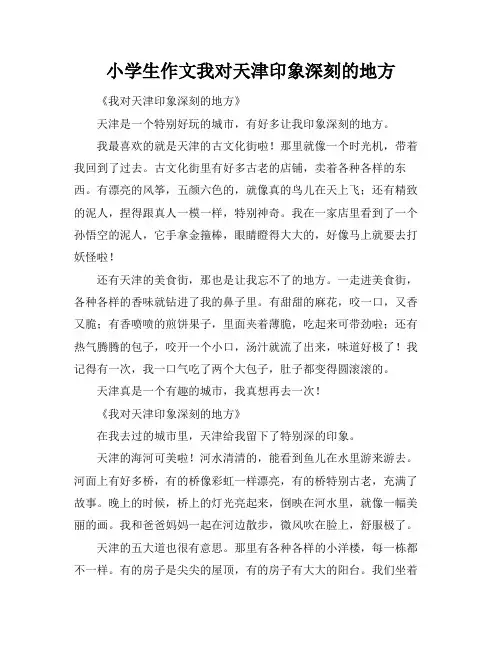 小学生作文我对天津印象深刻的地方

《我对天津印象深刻的地方》

天津是一个特别好玩的城市，有好多让我印象深刻的地方。

我最喜欢的就是天津的古文化街啦！那里就像一个时光机，带着我回到了过去。古文化街里有好多古老的店铺，卖着各种各样的东西。有漂亮的风筝，五颜六色的，就像真的鸟儿在天上飞；还有精致的泥人，捏得跟真人一模一样，特别神奇。我在一家店里看到了一个孙悟空的泥人，它手拿金箍棒，眼睛瞪得大大的，好像马上就要去打妖怪啦！

还有天津的美食街，那也是让我忘不了的地方。一走进美食街，各种各样的香味就钻进了我的鼻子里。有甜甜的麻花，咬一口，又香又脆；有香喷喷的煎饼果子，里面夹着薄脆，吃起来可带劲啦；还有热气腾腾的包子，咬开一个小口，汤汁就流了出来，味道好极了！我记得有一次，我一口气吃了两个大包子，肚子都变得圆滚滚的。

天津真是一个有趣的城市，我真想再去一次！

《我对天津印象深刻的地方》

在我去过的城市里，天津给我留下了特别深的印象。

天津的海河可美啦！河水清清的，能看到鱼儿在水里游来游去。河面上有好多桥，有的桥像彩虹一样漂亮，有的桥特别古老，充满了故事。晚上的时候，桥上的灯光亮起来，倒映在河水里，就像一幅美丽的画。我和爸爸妈妈一起在河边散步，微风吹在脸上，舒服极了。

天津的五大道也很有意思。那里有各种各样的小洋楼，每一栋都不一样。有的房子是尖尖的屋顶，有的房子有大大的阳台。我们坐着